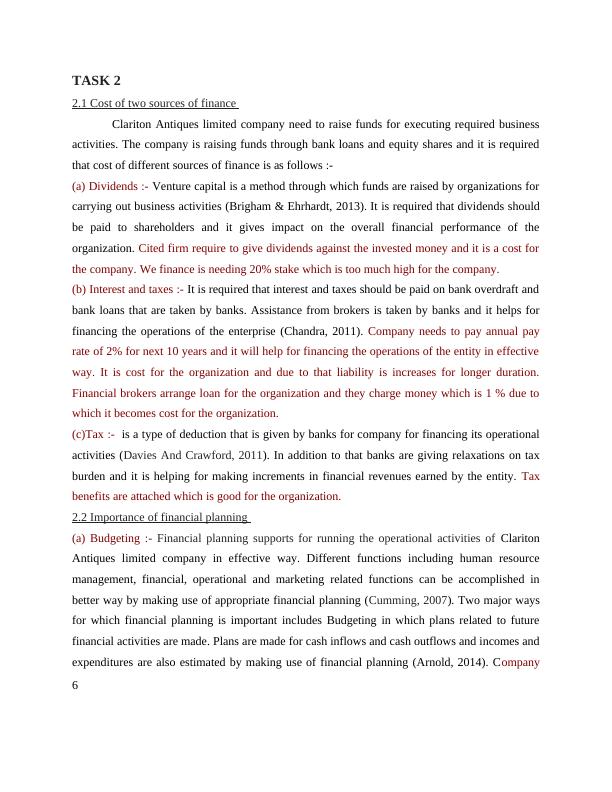 TASK 2

2.1 Cost of two sources of finance

Clariton Antiques limited company need to raise funds for executing required business activities. The company is raising funds through bank loans and equity shares and it is required that cost of different sources of finance is as follows :-

(a) Dividends :- Venture capital is a method through which funds are raised by organizations for carrying out business activities (Brigham & Ehrhardt, 2013). It is required that dividends should be paid to shareholders and it gives impact on the overall financial performance of the organization. Cited firm require to give dividends against the invested money and it is a cost for the company. We finance is needing 20% stake which is too much high for the company.

(b) Interest and taxes :- It is required that interest and taxes should be paid on bank overdraft and bank loans that are taken by banks. Assistance from brokers is taken by banks and it helps for financing the operations of the enterprise (Chandra, 2011). Company needs to pay annual pay rate of 2% for next 10 years and it will help for financing the operations of the entity in effective way. It is cost for the organization and due to that liability is increases for longer duration. Financial brokers arrange loan for the organization and they charge money which is 1 % due to which it becomes cost for the organization.

(c)Tax :- is a type of deduction that is given by banks for company for financing its operational activities (Davies And Crawford, 2011). In addition to that banks are giving relaxations on tax burden and it is helping for making increments in financial revenues earned by the entity. Tax benefits are attached which is good for the organization.

2.2 Importance of financial planning

(a) Budgeting :- Financial planning supports for running the operational activities of Clariton Antiques limited company in effective way. Different functions including human resource management, financial, operational and marketing related functions can be accomplished in better way by making use of appropriate financial planning (Cumming, 2007). Two major ways for which financial planning is important includes Budgeting in which plans related to future financial activities are made. Plans are made for cash inflows and cash outflows and incomes and expenditures are also estimated by making use of financial planning (Arnold, 2014). Company

6